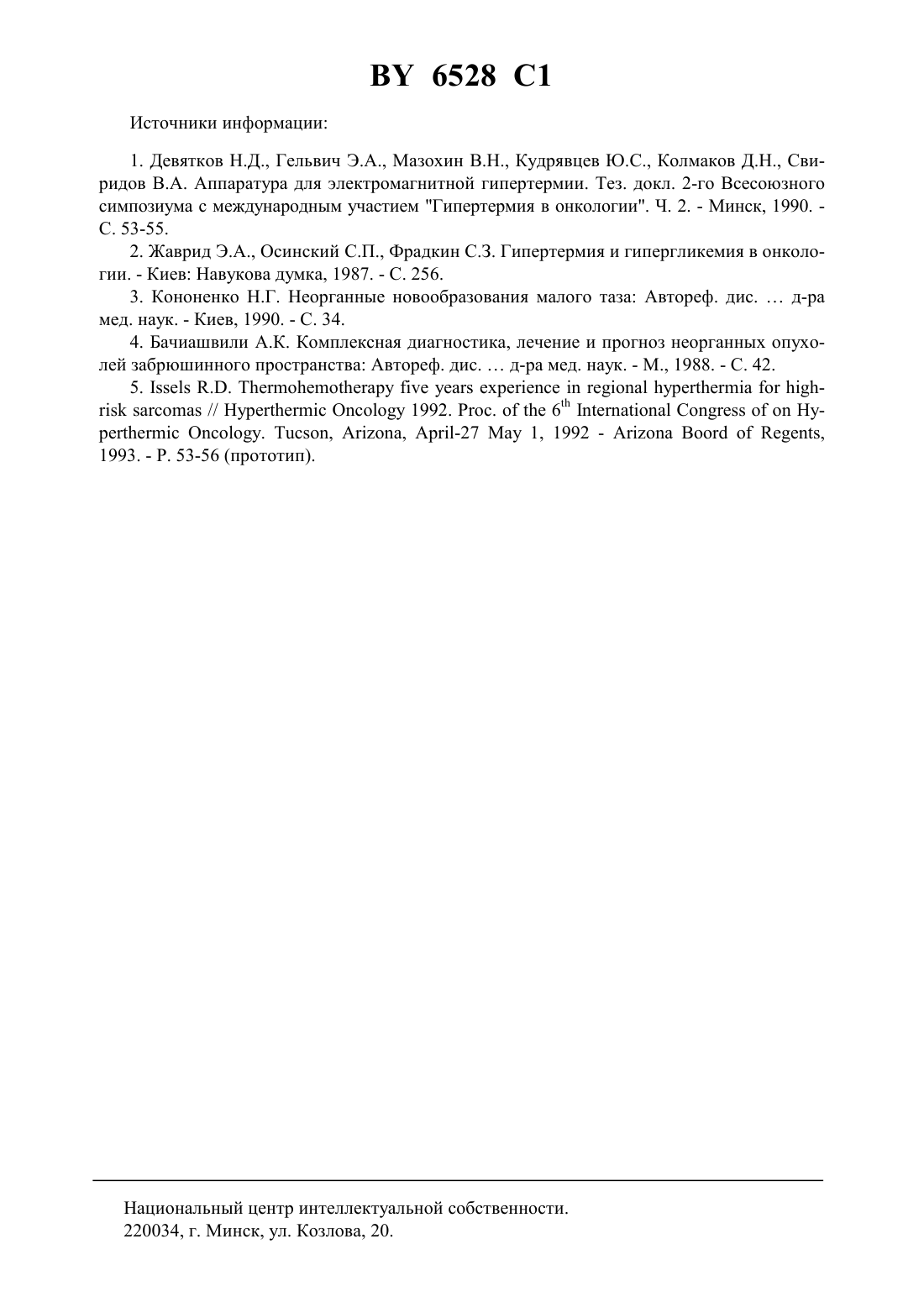 BY 6528 C1

Источники информации:

1. Девятков Н.Д., Гельвич Э.А., Мазохин В.Н., Кудрявцев Ю.С., Колмаков Д.Н., Свиридов В.А. Аппаратура для электромагнитной гипертермии. Тез. докл. 2-го Всесоюзного симпозиума с международным участием "Гипертермия в онкологии". Ч. 2. - Минск, 1990. - С. 53-55.

2. Жаврид Э.А., Осинский С.П., Фрадкин С.З. Гипертермия и гипергликемия в онкологии. - Киев: Навукова думка, 1987. - С. 256.

3. Кононенко Н.Г. Неорганные новообразования малого таза: Автореф. дис. … д-ра мед. наук. - Киев, 1990. - С. 34.

4. Бачиашвили А.К. Комплексная диагностика, лечение и прогноз неорганных опухолей забрюшинного пространства: Автореф. дис. … д-ра мед. наук. - М., 1988. - С. 42.

5. Issels R.D. Thermohemotherapy five years experience in regional hyperthermia for high-risk sarcomas // Hyperthermic Oncology 1992. Proc. of the $6^{th}$ International Congress of on Hyperthermic Oncology. Tucson, Arizona, April-27 May 1, 1992 - Arizona Boord of Regents, 1993. - P. 53-56 (прототип).

Национальный центр интеллектуальной собственности.
220034, г. Минск, ул. Козлова, 20.